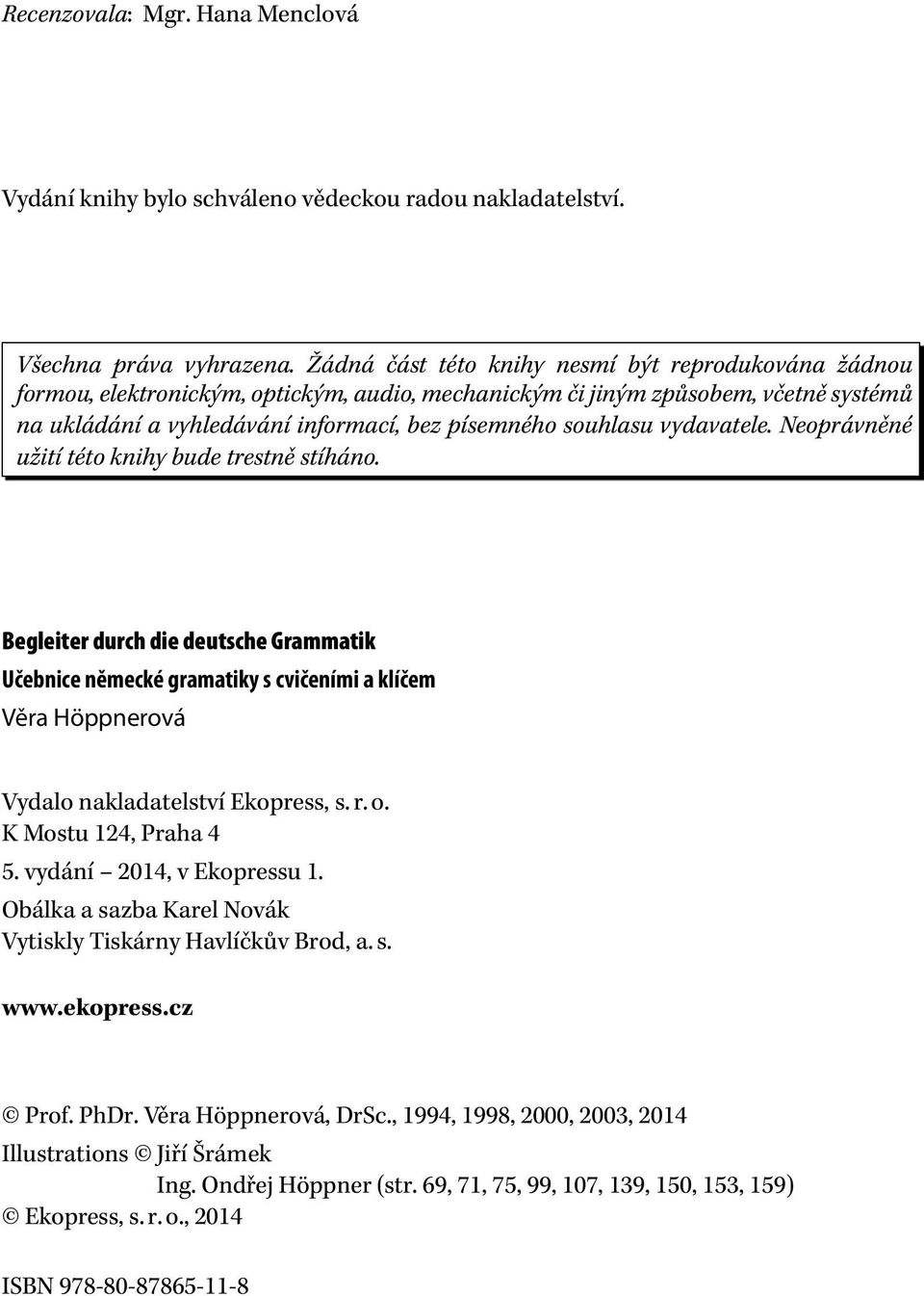 Recenzovala: Mgr. Hana Menclová

Vydání knihy bylo schváleno vědeckou radou nakladatelství.

Všechna práva vyhrazena. Žádná část této knihy nesmí být reprodukována žádnou formou, elektronickým, optickým, audio, mechanickým či jiným způsobem, včetně systémů na ukládání a vyhledávání informací, bez písemného souhlasu vydavatele. Neoprávněné užití této knihy bude trestně stíháno.

Begleiter durch die deutsche Grammatik
Učebnice německé gramatiky s cvičeními a klíčem
Věra Höppnerová

Vydalo nakladatelství Ekopress, s. r. o.
K Mostu 124, Praha 4
5. vydání – 2014, v Ekopressu 1.
Obálka a sazba Karel Novák
Vytiskly Tiskárny Havlíčkův Brod, a. s.

www.ekopress.cz

© Prof. PhDr. Věra Höppnerová, DrSc., 1994, 1998, 2000, 2003, 2014
Illustrations © Jiří Šrámek
Ing. Ondřej Höppner (str. 69, 71, 75, 99, 107, 139, 150, 153, 159)
© Ekopress, s. r. o., 2014

ISBN 978-80-87865-11-8